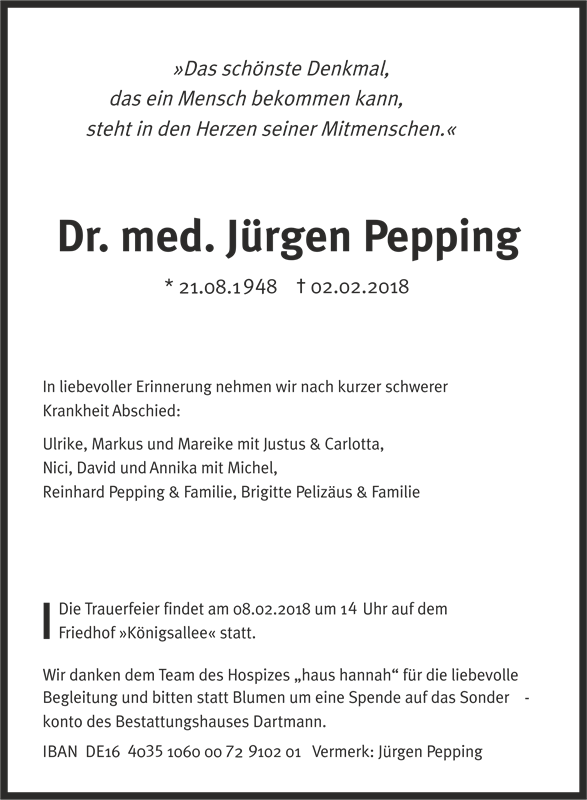 »Das schönste Denkmal,
das ein Mensch bekommen kann,
steht in den Herzen seiner Mitmenschen.«

Dr. med. Jürgen Pepping

* 21.08.1948 † 02.02.2018

In liebevoller Erinnerung nehmen wir nach kurzer schwerer Krankheit Abschied:

Ulrike, Markus und Mareike mit Justus & Carlotta,
Nici, David und Annika mit Michel,
Reinhard Pepping & Familie, Brigitte Pelizäus & Familie

Die Trauerfeier findet am 08.02.2018 um 14 Uhr auf dem Friedhof »Königsallee« statt.

Wir danken dem Team des Hospizes „haus hannah“ für die liebevolle Begleitung und bitten statt Blumen um eine Spende auf das Sonderkonto des Bestattungshauses Dartmann.

IBAN DE16 4035 1060 00 72 9102 01 Vermerk: Jürgen Pepping